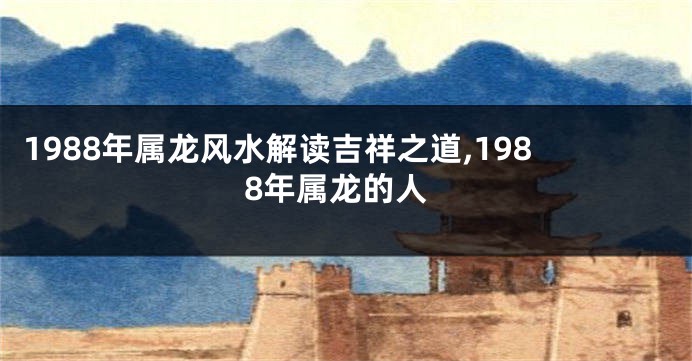 1988年属龙风水解读吉祥之道,1988年属龙的人